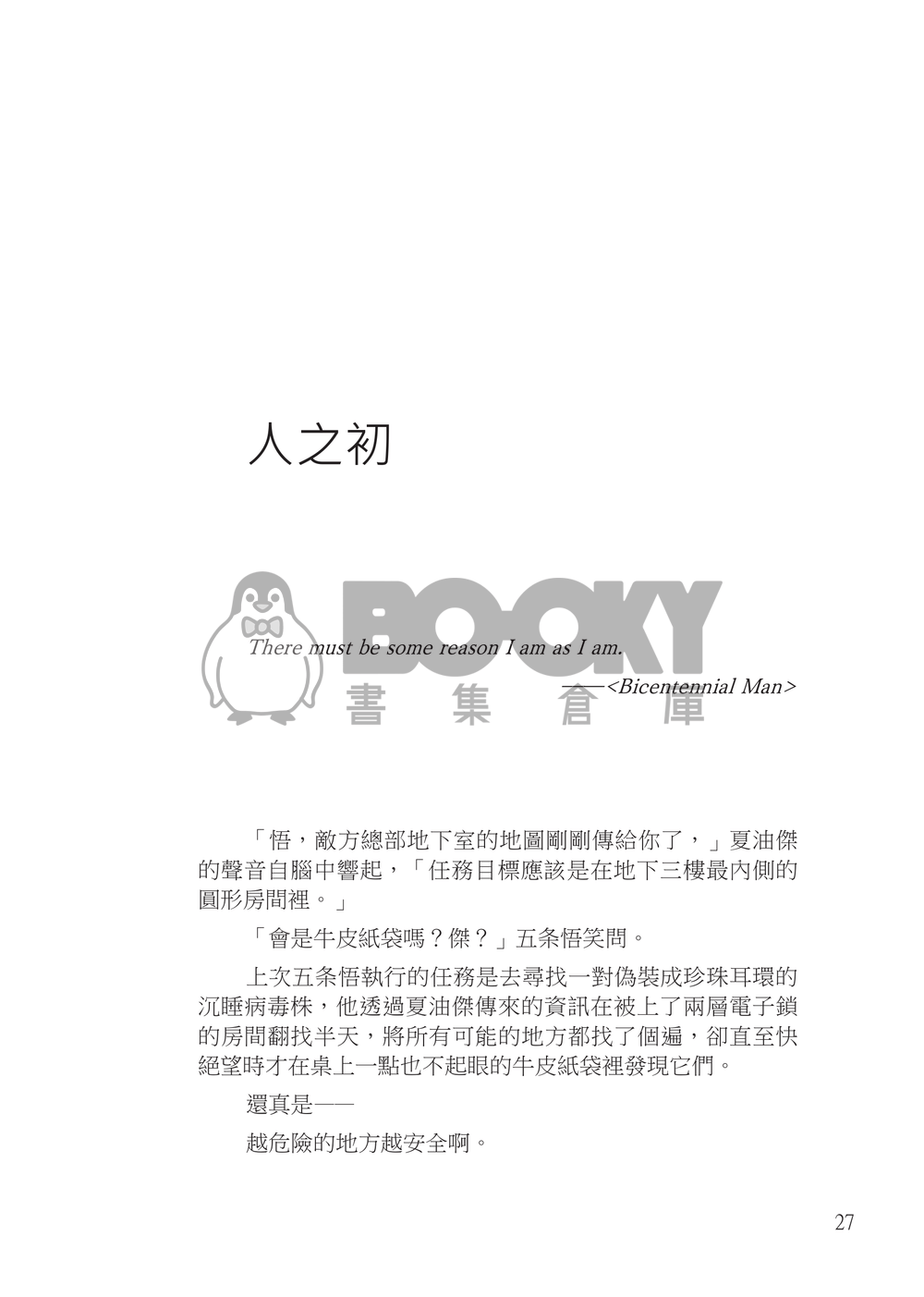 人之初

BOOKY 書集倉庫

There must be some reason I am as I am.

——<Bicentennial Man>

「悟，敵方總部地下室的地圖剛剛傳給你了，」夏油傑的聲音自腦中響起，「任務目標應該是在地下三樓最內側的圓形房間裡。」

「會是牛皮紙袋嗎？傑？」五条悟笑問。

上次五条悟執行的任務是去尋找一對偽裝成珍珠耳環的沉睡病毒株，他透過夏油傑傳來的資訊在被上了兩層電子鎖的房間翻找半天，將所有可能的地方都找了個遍，卻直至快絕望時才在桌上一點也不起眼的牛皮紙袋裡發現它們。

還真是——

越危險的地方越安全啊。

27